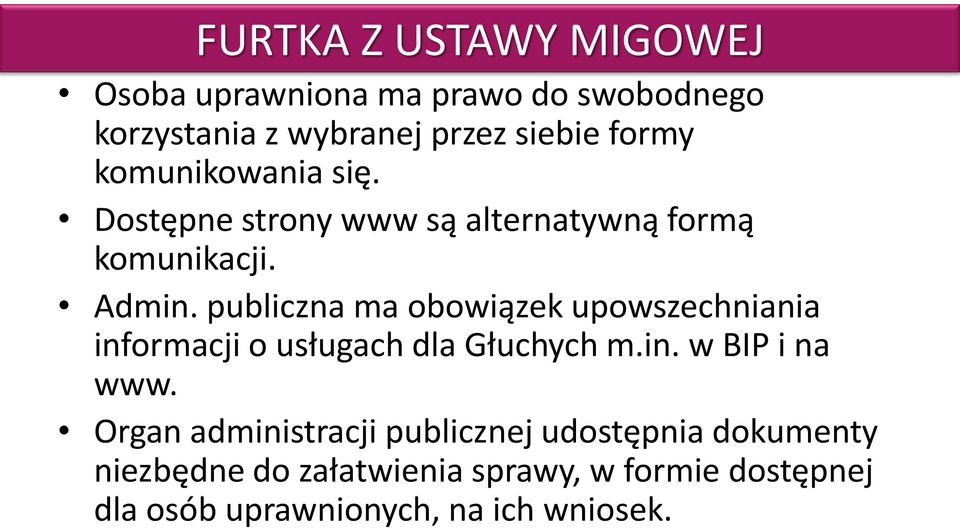 FURTKA Z USTAWY MIGOWEJ

• Osoba uprawniona ma prawo do swobodnego korzystania z wybranej przez siebie formy komunikowania się.

• Dostępne strony www są alternatywną formą komunikacji.

• Admin. publiczna ma obowiązek upowszechniania informacji o usługach dla Głuchych m.in. w BIP i na www.

• Organ administracji publicznej udostępnia dokumenty niezbędne do załatwienia sprawy, w formie dostępnej dla osób uprawnionych, na ich wniosek.